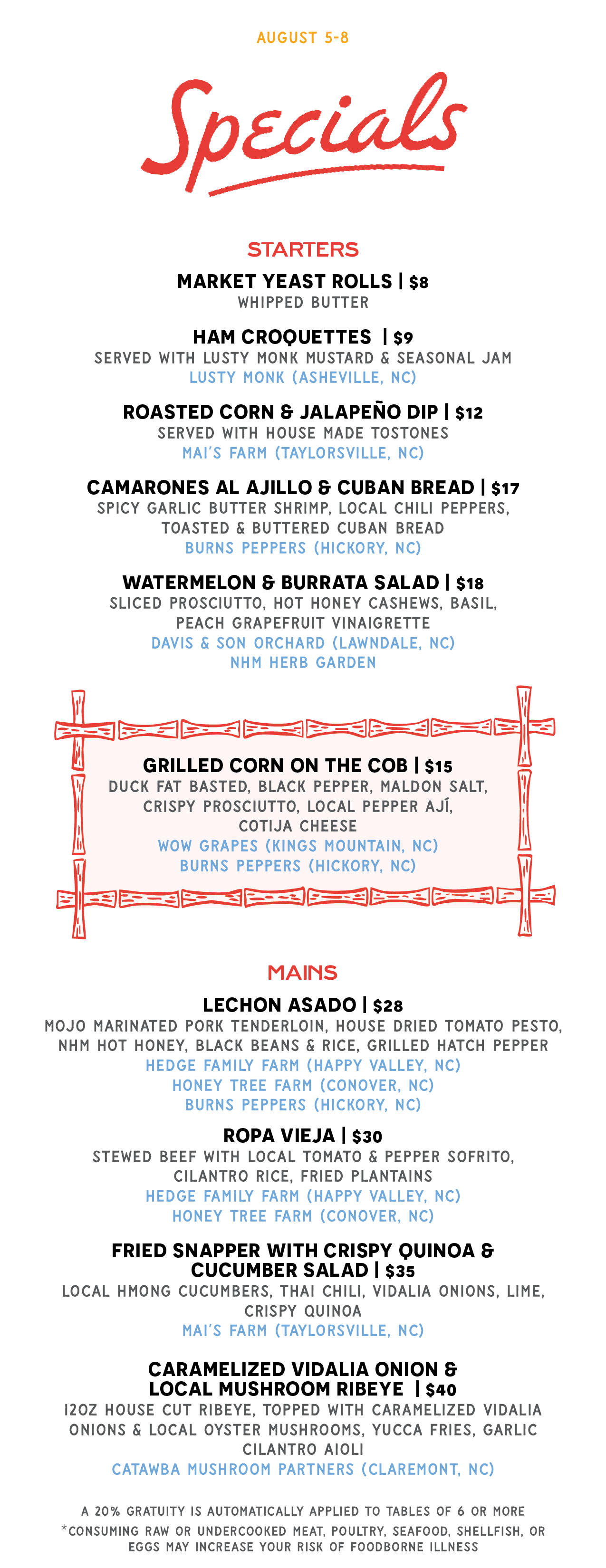 AUGUST 5-8

Specials

STARTERS

MARKET YEAST ROLLS | $8
WHIPPED BUTTER

HAM CROQUETTES | $9
SERVED WITH LUSTY MONK MUSTARD & SEASONAL JAM
LUSTY MONK (ASHEVILLE, NC)

ROASTED CORN & JALAPEÑO DIP | $12
SERVED WITH HOUSE MADE TOSTONES
MAI'S FARM (TAYLORSVILLE, NC)

CAMARONES AL AJILLO & CUBAN BREAD | $17
SPICY GARLIC BUTTER SHRIMP, LOCAL CHILI PEPPERS, TOASTED & BUTTERED CUBAN BREAD
BURNS PEPPERS (HICKORY, NC)

WATERMELON & BURRATA SALAD | $18
SLICED PROSCIUTTO, HOT HONEY CASHEWS, BASIL, PEACH GRAPEFRUIT VINAIGRETTE
DAVIS & SON ORCHARD (LAWNDALE, NC)
NHM HERB GARDEN

GRILLED CORN ON THE COB | $15
DUCK FAT BASTED, BLACK PEPPER, MALDON SALT, CRISPY PROSCIUTTO, LOCAL PEPPER AJÍ, COTIJA CHEESE
WOW GRAPES (KINGS MOUNTAIN, NC)
BURNS PEPPERS (HICKORY, NC)

MAINS

LECHON ASADO | $28
MOJO MARINATED PORK TENDERLOIN, HOUSE DRIED TOMATO PESTO, NHM HOT HONEY, BLACK BEANS & RICE, GRILLED HATCH PEPPER
HEDGE FAMILY FARM (HAPPY VALLEY, NC)
HONEY TREE FARM (CONOVER, NC)
BURNS PEPPERS (HICKORY, NC)

ROPA VIEJA | $30
STEWED BEEF WITH LOCAL TOMATO & PEPPER SOFRITO, CILANTRO RICE, FRIED PLANTAINS
HEDGE FAMILY FARM (HAPPY VALLEY, NC)
HONEY TREE FARM (CONOVER, NC)

FRIED SNAPPER WITH CRISPY QUINOA & CUCUMBER SALAD | $35
LOCAL HMONG CUCUMBERS, THAI CHILI, VIDALIA ONIONS, LIME, CRISPY QUINOA
MAI'S FARM (TAYLORSVILLE, NC)

CARAMELIZED VIDALIA ONION & LOCAL MUSHROOM RIBEYE | $40
12OZ HOUSE CUT RIBEYE, TOPPED WITH CARAMELIZED VIDALIA ONIONS & LOCAL OYSTER MUSHROOMS, YUCCA FRIES, GARLIC CILANTRO AIOLI
CATAWBA MUSHROOM PARTNERS (CLAREMONT, NC)

A 20% GRATUITY IS AUTOMATICALLY APPLIED TO TABLES OF 6 OR MORE
*CONSUMING RAW OR UNDERCOOKED MEAT, POULTRY, SEAFOOD, SHELLFISH, OR EGGS MAY INCREASE YOUR RISK OF FOODBORNE ILLNESS